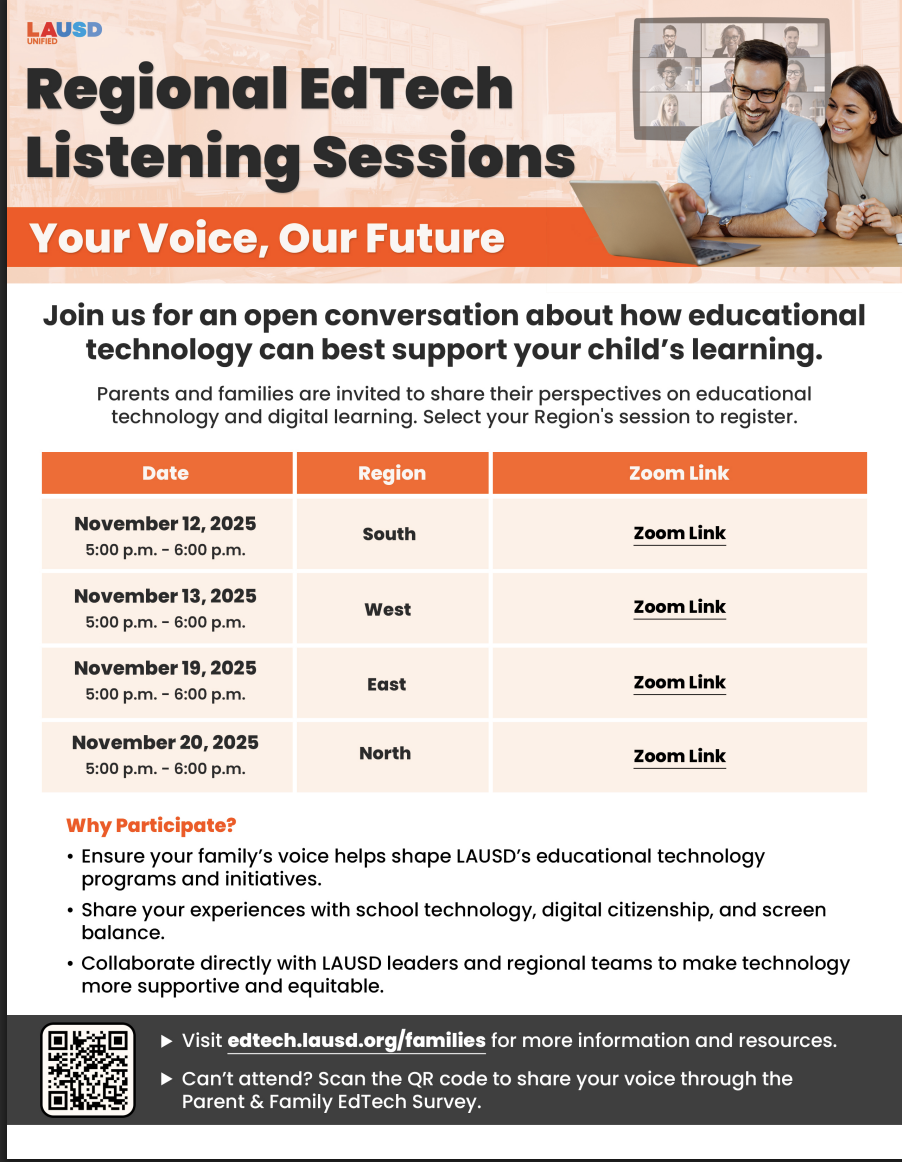 LAUSD UNIFIED

Regional EdTech Listening Sessions

Your Voice, Our Future

Join us for an open conversation about how educational technology can best support your child's learning.

Parents and families are invited to share their perspectives on educational technology and digital learning. Select your Region's session to register.

| Date | Region | Zoom Link |
|---|---|---|
| November 12, 2025 5:00 p.m. - 6:00 p.m. | South | Zoom Link |
| November 13, 2025 5:00 p.m. - 6:00 p.m. | West | Zoom Link |
| November 19, 2025 5:00 p.m. - 6:00 p.m. | East | Zoom Link |
| November 20, 2025 5:00 p.m. - 6:00 p.m. | North | Zoom Link |

Why Participate?

• Ensure your family's voice helps shape LAUSD's educational technology programs and initiatives.

• Share your experiences with school technology, digital citizenship, and screen balance.

• Collaborate directly with LAUSD leaders and regional teams to make technology more supportive and equitable.

▶ Visit edtech.lausd.org/families for more information and resources.

▶ Can't attend? Scan the QR code to share your voice through the Parent & Family EdTech Survey.